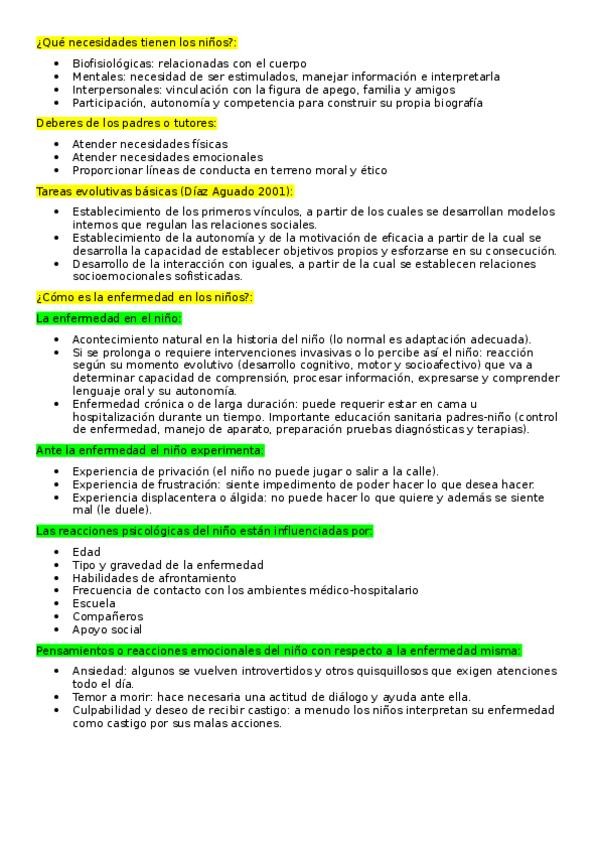 ¿Qué necesidades tienen los niños?:

- Biofisiológicas: relacionadas con el cuerpo
- Mentales: necesidad de ser estimulados, manejar información e interpretarla
- Interpersonales: vinculación con la figura de apego, familia y amigos
- Participación, autonomía y competencia para construir su propia biografía

Deberes de los padres o tutores:

- Atender necesidades físicas
- Atender necesidades emocionales
- Proporcionar líneas de conducta en terreno moral y ético

Tareas evolutivas básicas (Díaz Aguado 2001):

- Establecimiento de los primeros vínculos, a partir de los cuales se desarrollan modelos internos que regulan las relaciones sociales.
- Establecimiento de la autonomía y de la motivación de eficacia a partir de la cual se desarrolla la capacidad de establecer objetivos propios y esforzarse en su consecución.
- Desarrollo de la interacción con iguales, a partir de la cual se establecen relaciones socioemocionales sofisticadas.

¿Cómo es la enfermedad en los niños?:

La enfermedad en el niño:

- Acontecimiento natural en la historia del niño (lo normal es adaptación adecuada).
- Si se prolonga o requiere intervenciones invasivas o lo percibe así el niño: reacción según su momento evolutivo (desarrollo cognitivo, motor y socioafectivo) que va a determinar capacidad de comprensión, procesar información, expresarse y comprender lenguaje oral y su autonomía.
- Enfermedad crónica o de larga duración: puede requerir estar en cama u hospitalización durante un tiempo. Importante educación sanitaria padres-niño (control de enfermedad, manejo de aparato, preparación pruebas diagnósticas y terapias).

Ante la enfermedad el niño experimenta:

- Experiencia de privación (el niño no puede jugar o salir a la calle).
- Experiencia de frustración: siente impedimento de poder hacer lo que desea hacer.
- Experiencia displacentera o álgida: no puede hacer lo que quiere y además se siente mal (le duele).

Las reacciones psicológicas del niño están influenciadas por:

- Edad
- Tipo y gravedad de la enfermedad
- Habilidades de afrontamiento
- Frecuencia de contacto con los ambientes médico-hospitalario
- Escuela
- Compañeros
- Apoyo social

Pensamientos o reacciones emocionales del niño con respecto a la enfermedad misma:

- Ansiedad: algunos se vuelven introvertidos y otros quisquillosos que exigen atenciones todo el día.
- Temor a morir: hace necesaria una actitud de diálogo y ayuda ante ella.
- Culpabilidad y deseo de recibir castigo: a menudo los niños interpretan su enfermedad como castigo por sus malas acciones.